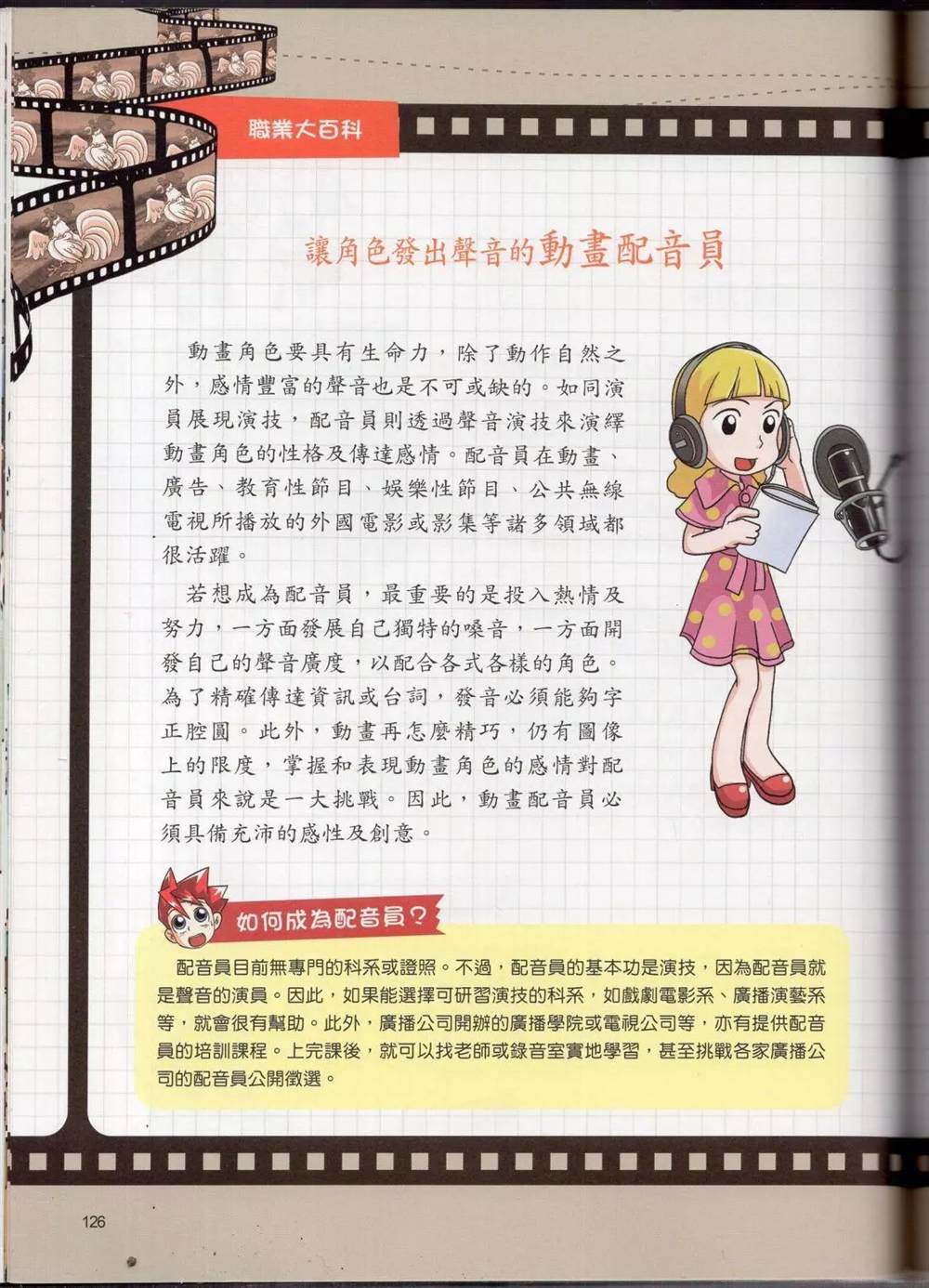 職業大百科

讓角色發出聲音的動畫配音員

動畫角色要具有生命力，除了動作自然之外，感情豐富的聲音也是不可或缺的。如同演員展現演技，配音員則透過聲音演技來演繹動畫角色的性格及傳達感情。配音員在動畫、廣告、教育性節目、娛樂性節目、公共無線電視所播放的外國電影或影集等諸多領域都很活躍。

若想成為配音員，最重要的是投入熱情及努力，一方面發展自己獨特的嗓音，一方面開發自己的聲音廣度，以配合各式各樣的角色。為了精確傳達資訊或台詞，發音必須能夠字正腔圓。此外，動畫再怎麼精巧，仍有圖像上的限度，掌握和表現動畫角色的感情對配音員來說是一大挑戰。因此，動畫配音員必須具備充沛的感性及創意。

如何成為配音員？

配音員目前無專門的科系或證照。不過，配音員的基本功是演技，因為配音員就是聲音的演員。因此，如果能選擇可研習演技的科系，如戲劇電影系、廣播演藝系等，就會很有幫助。此外，廣播公司開辦的廣播學院或電視公司等，亦有提供配音員的培訓課程。上完課後，就可以找老師或錄音室實地學習，甚至挑戰各家廣播公司的配音員公開徵選。

126